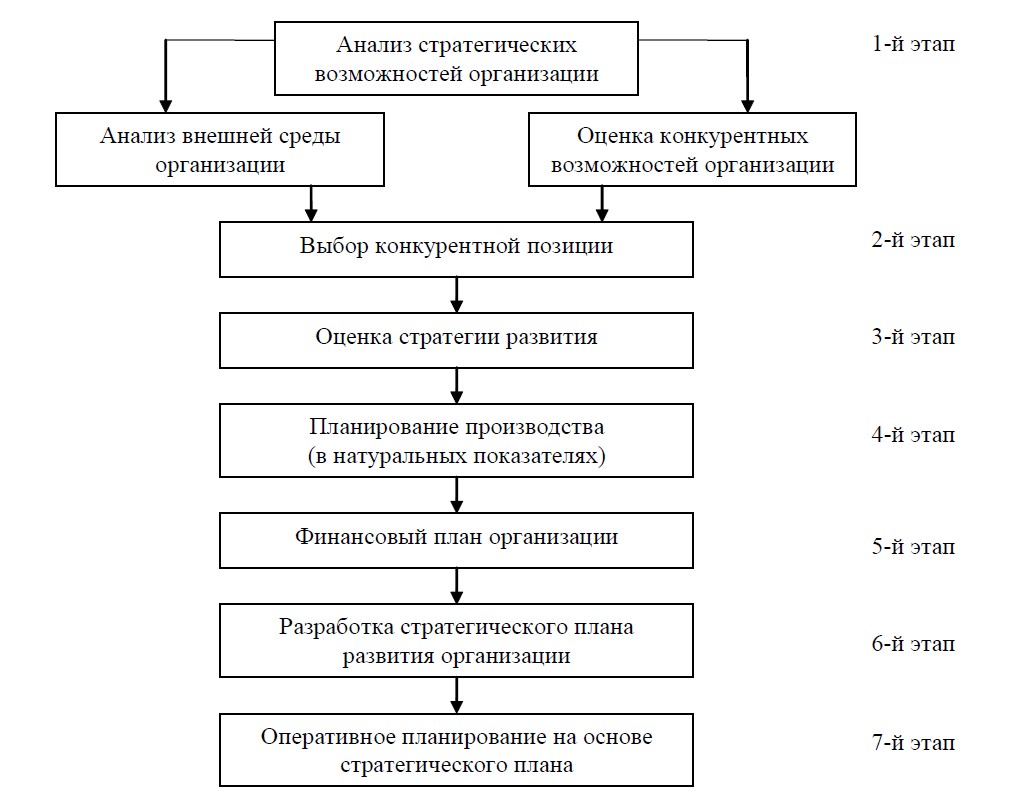 Анализ стратегических возможностей организации

1-й этап

Анализ внешней среды организации

Оценка конкурентных возможностей организации

Выбор конкурентной позиции

2-й этап

Оценка стратегии развития

3-й этап

Планирование производства (в натуральных показателях)

4-й этап

Финансовый план организации

5-й этап

Разработка стратегического плана развития организации

6-й этап

Оперативное планирование на основе стратегического плана

7-й этап